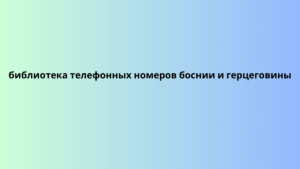 библиотека телефонных номеров боснии и герцеговины